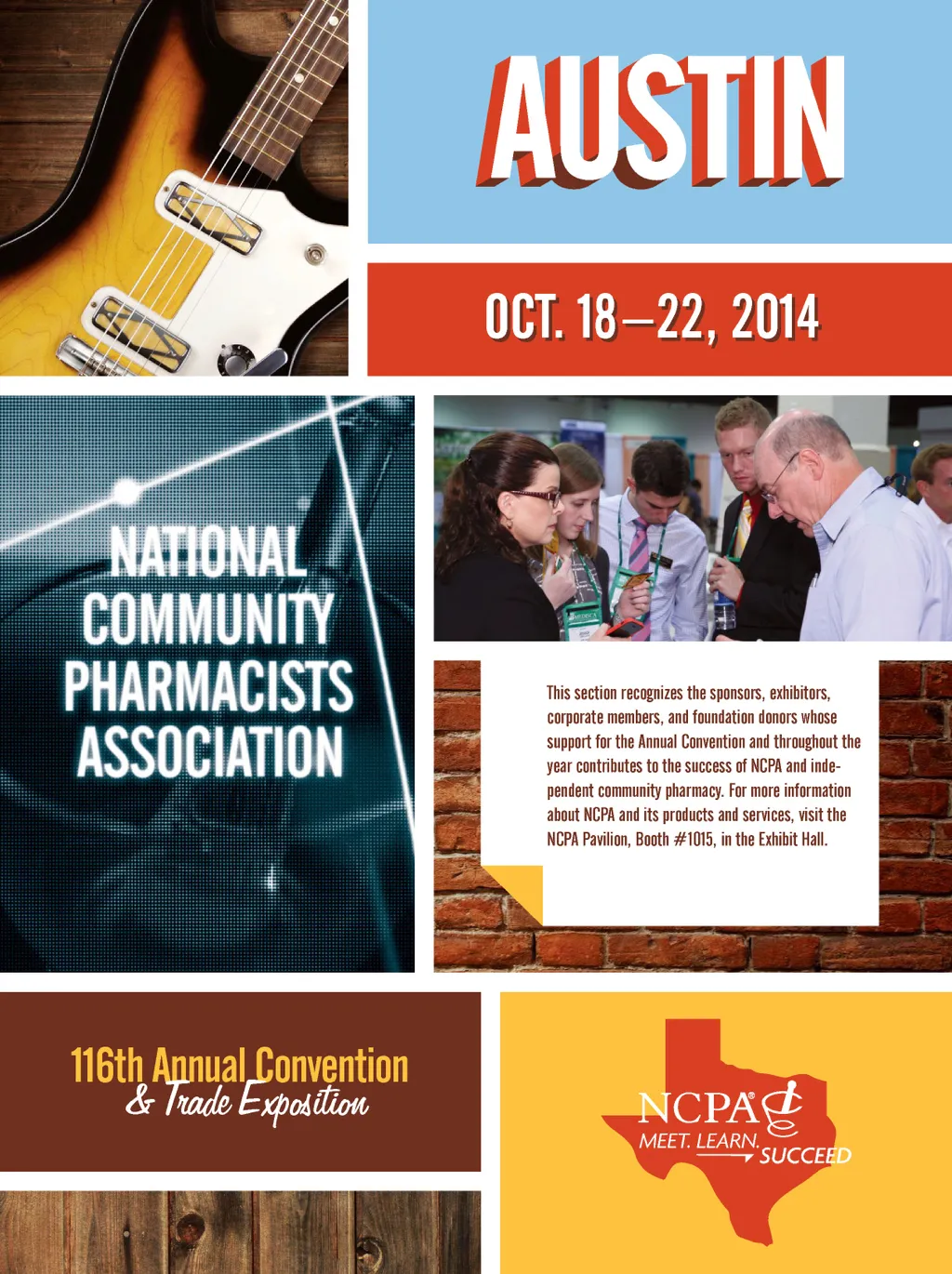 AUSTIN

OCT. 18—22, 2014

NATIONAL COMMUNITY PHARMACISTS ASSOCIATION

This section recognizes the sponsors, exhibitors, corporate members, and foundation donors whose support for the Annual Convention and throughout the year contributes to the success of NCPA and independent community pharmacy. For more information about NCPA and its products and services, visit the NCPA Pavilion, Booth #1015, in the Exhibit Hall.

116th Annual Convention & Trade Exposition

NCPA®
MEET. LEARN. SUCCEED